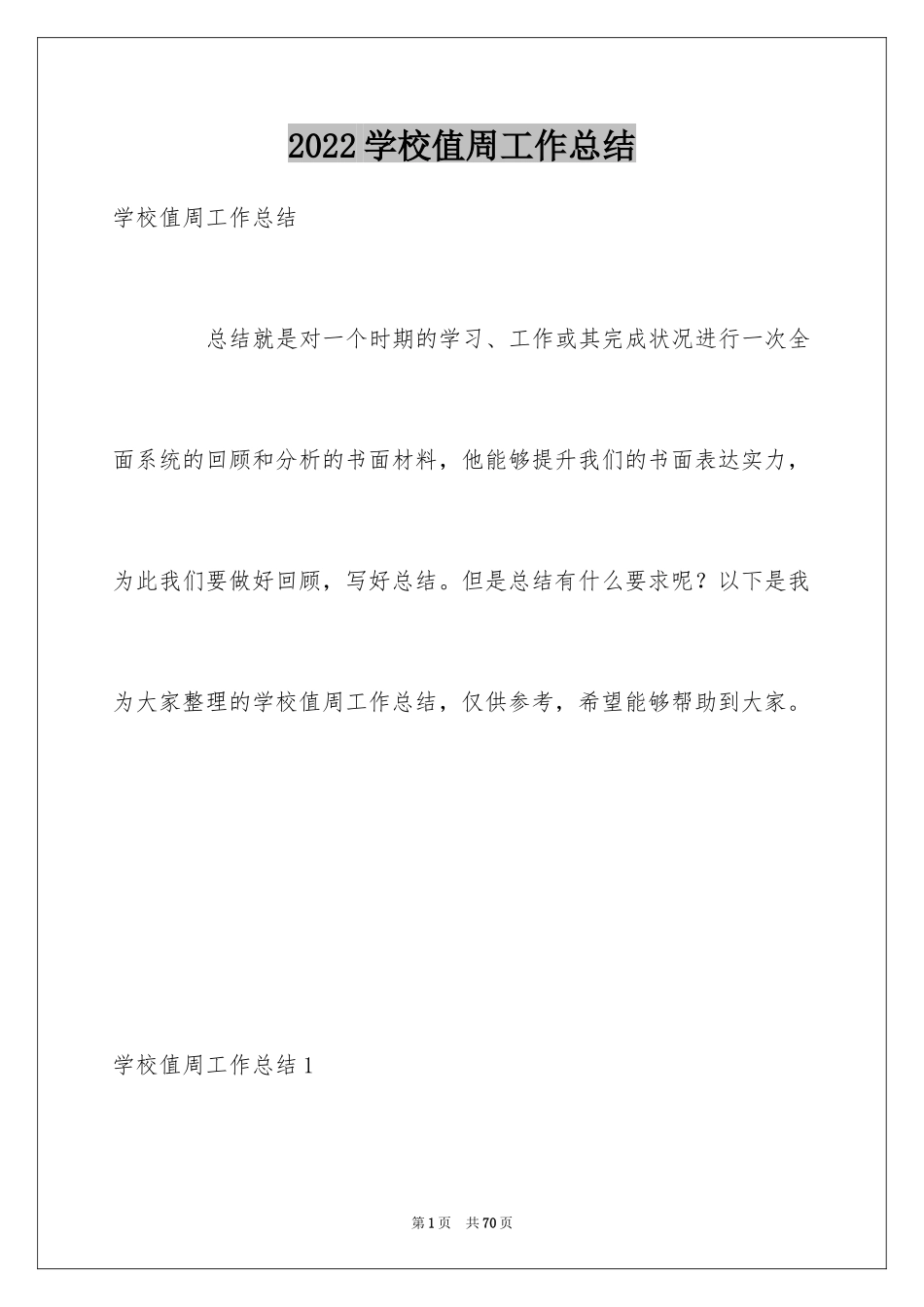 2022学校值周工作总结

学校值周工作总结

总结就是对一个时期的学习、工作或其完成状况进行一次全面系统的回顾和分析的书面材料，他能够提升我们的书面表达实力，为此我们要做好回顾，写好总结。但是总结有什么要求呢？以下是我为大家整理的学校值周工作总结，仅供参考，希望能够帮助到大家。

学校值周工作总结1

第1页 共70页